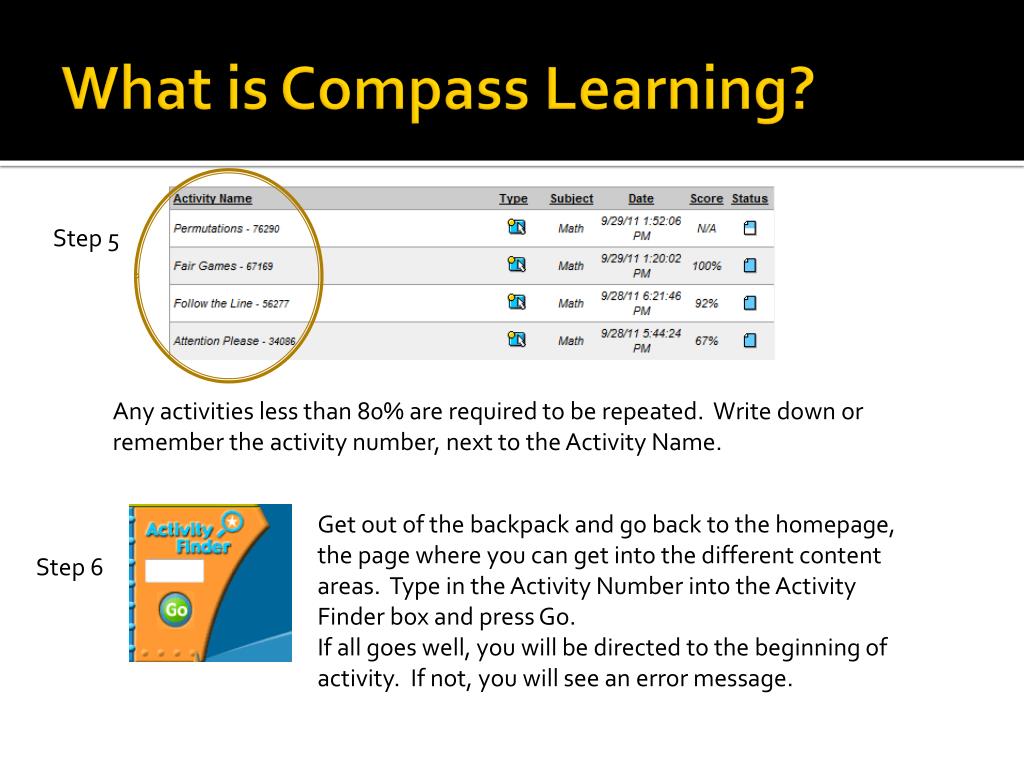 What is Compass Learning?

Step 5

| Activity Name | Type | Subject | Date | Score | Status |
|---|---|---|---|---|---|
| Permutations - 76290 | | Math | 9/29/11 1:52:06 PM | N/A | |
| Fair Games - 67169 | | Math | 9/29/11 1:20:02 PM | 100% | |
| Follow the Line - 56277 | | Math | 9/28/11 6:21:46 PM | 92% | |
| Attention Please - 34086 | | Math | 9/28/11 5:44:24 PM | 67% | |

Any activities less than 80% are required to be repeated. Write down or remember the activity number, next to the Activity Name.

Step 6

Activity Finder

Go

Get out of the backpack and go back to the homepage, the page where you can get into the different content areas. Type in the Activity Number into the Activity Finder box and press Go.
If all goes well, you will be directed to the beginning of activity. If not, you will see an error message.